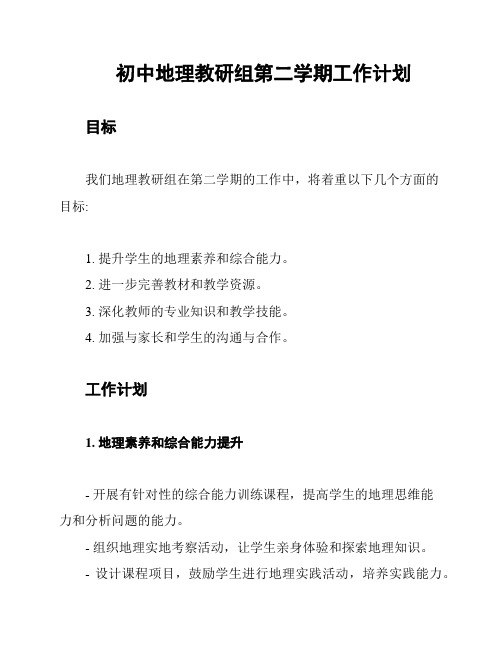 初中地理教研组第二学期工作计划

目标

我们地理教研组在第二学期的工作中，将着重以下几个方面的目标:

1. 提升学生的地理素养和综合能力。
2. 进一步完善教材和教学资源。
3. 深化教师的专业知识和教学技能。
4. 加强与家长和学生的沟通与合作。

工作计划

1. 地理素养和综合能力提升

- 开展有针对性的综合能力训练课程，提高学生的地理思维能力和分析问题的能力。
- 组织地理实地考察活动，让学生亲身体验和探索地理知识。
- 设计课程项目，鼓励学生进行地理实践活动，培养实践能力。